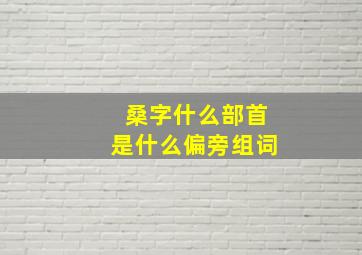 桑字什么部首
是什么偏旁组词